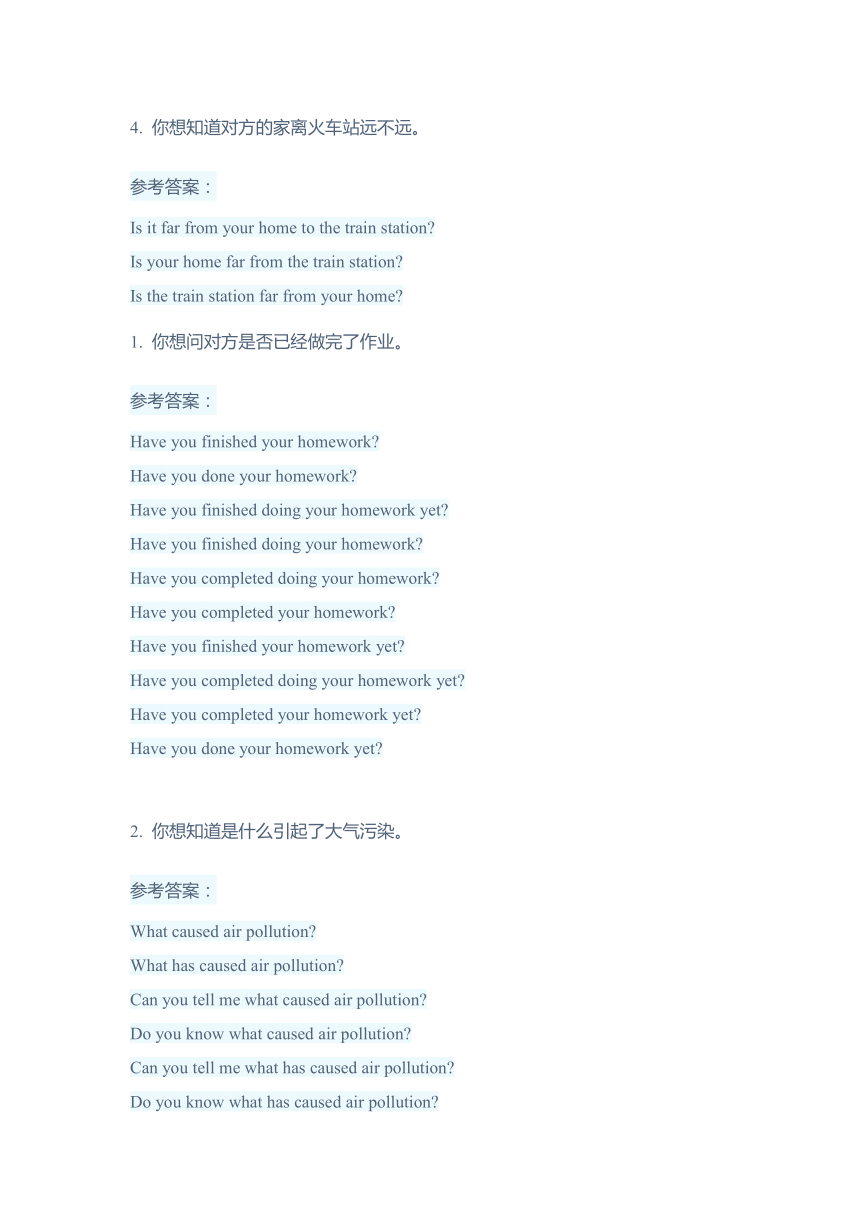 4. 你想知道对方的家离火车站远不远。

参考答案：

Is it far from your home to the train station?

Is your home far from the train station?

Is the train station far from your home?

1. 你想问对方是否已经做完了作业。

参考答案：

Have you finished your homework?

Have you done your homework?

Have you finished doing your homework yet?

Have you finished doing your homework?

Have you completed doing your homework?

Have you completed your homework?

Have you finished your homework yet?

Have you completed doing your homework yet?

Have you completed your homework yet?

Have you done your homework yet?

2. 你想知道是什么引起了大气污染。

参考答案：

What caused air pollution?

What has caused air pollution?

Can you tell me what caused air pollution?

Do you know what caused air pollution?

Can you tell me what has caused air pollution?

Do you know what has caused air pollution?